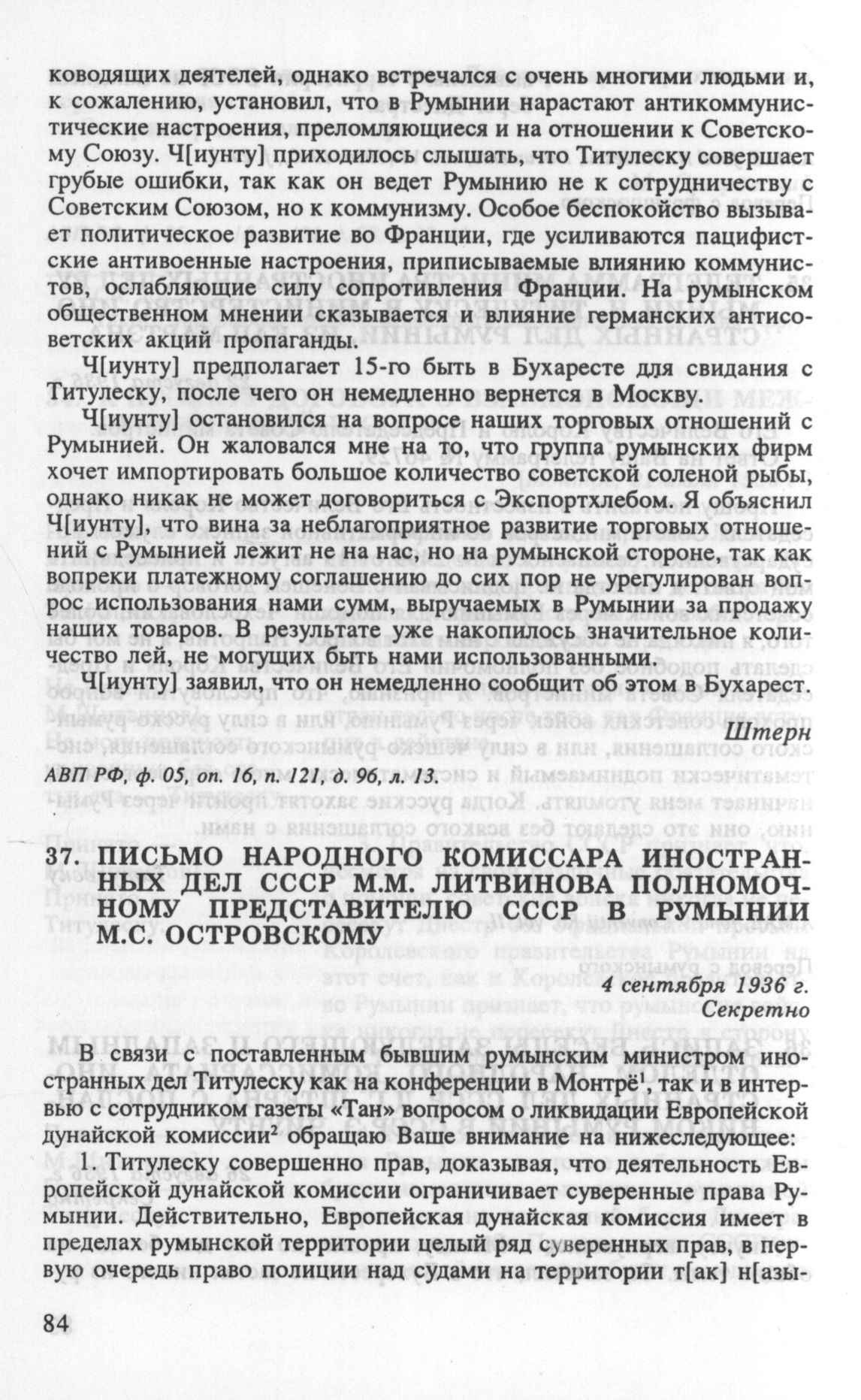 ководящих деятелей, однако встречался с очень многими людьми и, к сожалению, установил, что в Румынии нарастают антикоммунистические настроения, преломляющиеся и на отношении к Советскому Союзу. Ч[иунту] приходилось слышать, что Титулеску совершает грубые ошибки, так как он ведет Румынию не к сотрудничеству с Советским Союзом, но к коммунизму. Особое беспокойство вызывает политическое развитие во Франции, где усиливаются пацифистские антивоенные настроения, приписываемые влиянию коммунистов, ослабляющие силу сопротивления Франции. На румынском общественном мнении сказывается и влияние германских антисоветских акций пропаганды.

Ч[иунту] предполагает 15-го быть в Бухаресте для свидания с Титулеску, после чего он немедленно вернется в Москву.

Ч[иунту] остановился на вопросе наших торговых отношений с Румынией. Он жаловался мне на то, что группа румынских фирм хочет импортировать большое количество советской соленой рыбы, однако никак не может договориться с Экспортхлебом. Я объяснил Ч[иунту], что вина за неблагоприятное развитие торговых отношений с Румынией лежит не на нас, но на румынской стороне, так как вопреки платежному соглашению до сих пор не урегулирован вопрос использования нами сумм, выручаемых в Румынии за продажу наших товаров. В результате уже накопилось значительное количество лей, не могущих быть нами использованными.

Ч[иунту] заявил, что он немедленно сообщит об этом в Бухарест.

Штерн

АВП РФ, ф. 05, оп. 16, п. 121, д. 96, л. 13.

37. ПИСЬМО НАРОДНОГО КОМИССАРА ИНОСТРАННЫХ ДЕЛ СССР М.М. ЛИТВИНОВА ПОЛНОМОЧНОМУ ПРЕДСТАВИТЕЛЮ СССР В РУМЫНИИ М.С. ОСТРОВСКОМУ

4 сентября 1936 г.
Секретно

В связи с поставленным бывшим румынским министром иностранных дел Титулеску как на конференции в Монтрё$^1$, так и в интервью с сотрудником газеты «Тан» вопросом о ликвидации Европейской дунайской комиссии$^2$ обращаю Ваше внимание на нижеследующее:

1. Титулеску совершенно прав, доказывая, что деятельность Европейской дунайской комиссии ограничивает суверенные права Румынии. Действительно, Европейская дунайская комиссия имеет в пределах румынской территории целый ряд суверенных прав, в первую очередь право полиции над судами на территории т[ак] н[азы-

84